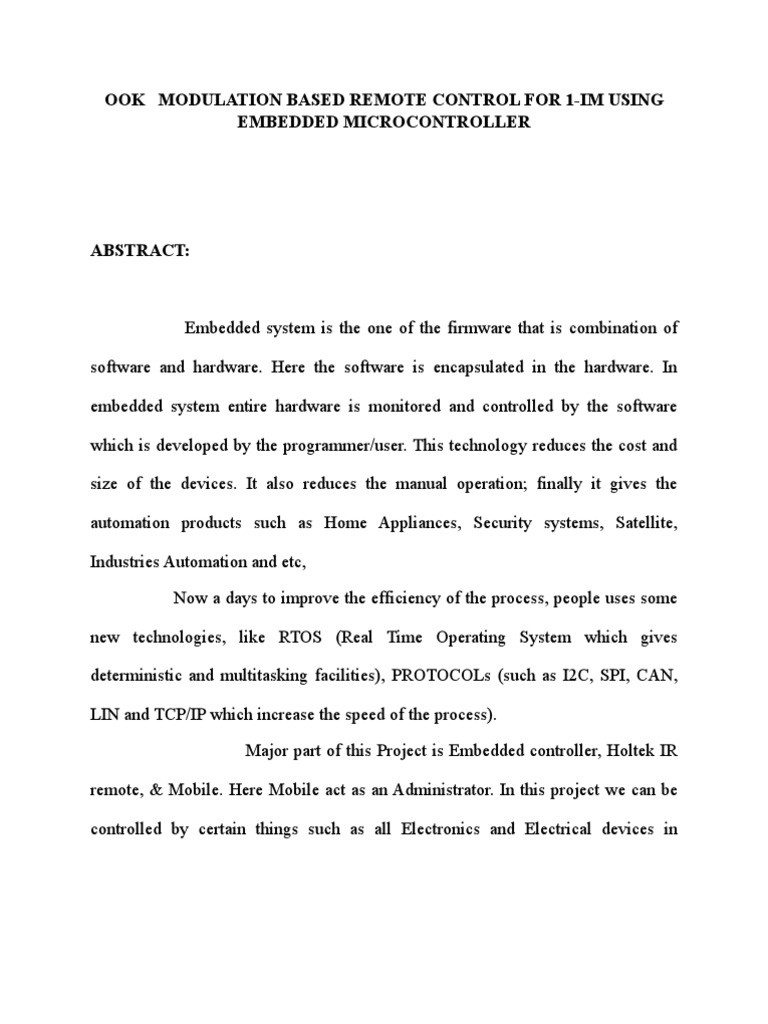 OOK MODULATION BASED REMOTE CONTROL FOR 1-IM USING EMBEDDED MICROCONTROLLER

ABSTRACT:

Embedded system is the one of the firmware that is combination of software and hardware. Here the software is encapsulated in the hardware. In embedded system entire hardware is monitored and controlled by the software which is developed by the programmer/user. This technology reduces the cost and size of the devices. It also reduces the manual operation; finally it gives the automation products such as Home Appliances, Security systems, Satellite, Industries Automation and etc,

Now a days to improve the efficiency of the process, people uses some new technologies, like RTOS (Real Time Operating System which gives deterministic and multitasking facilities), PROTOCOLs (such as I2C, SPI, CAN, LIN and TCP/IP which increase the speed of the process).

Major part of this Project is Embedded controller, Holtek IR remote, & Mobile. Here Mobile act as an Administrator. In this project we can be controlled by certain things such as all Electronics and Electrical devices in